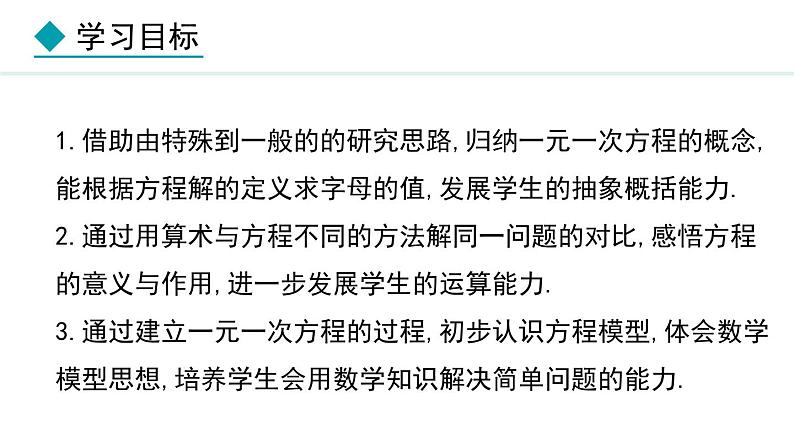 学习目标

1. 借助由特殊到一般的的研究思路, 归纳一元一次方程的概念, 能根据方程解的定义求字母的值, 发展学生的抽象概括能力.

2. 通过用算术与方程不同的方法解同一问题的对比, 感悟方程的意义与作用, 进一步发展学生的运算能力.

3. 通过建立一元一次方程的过程, 初步认识方程模型, 体会数学模型思想, 培养学生会用数学知识解决简单问题的能力.